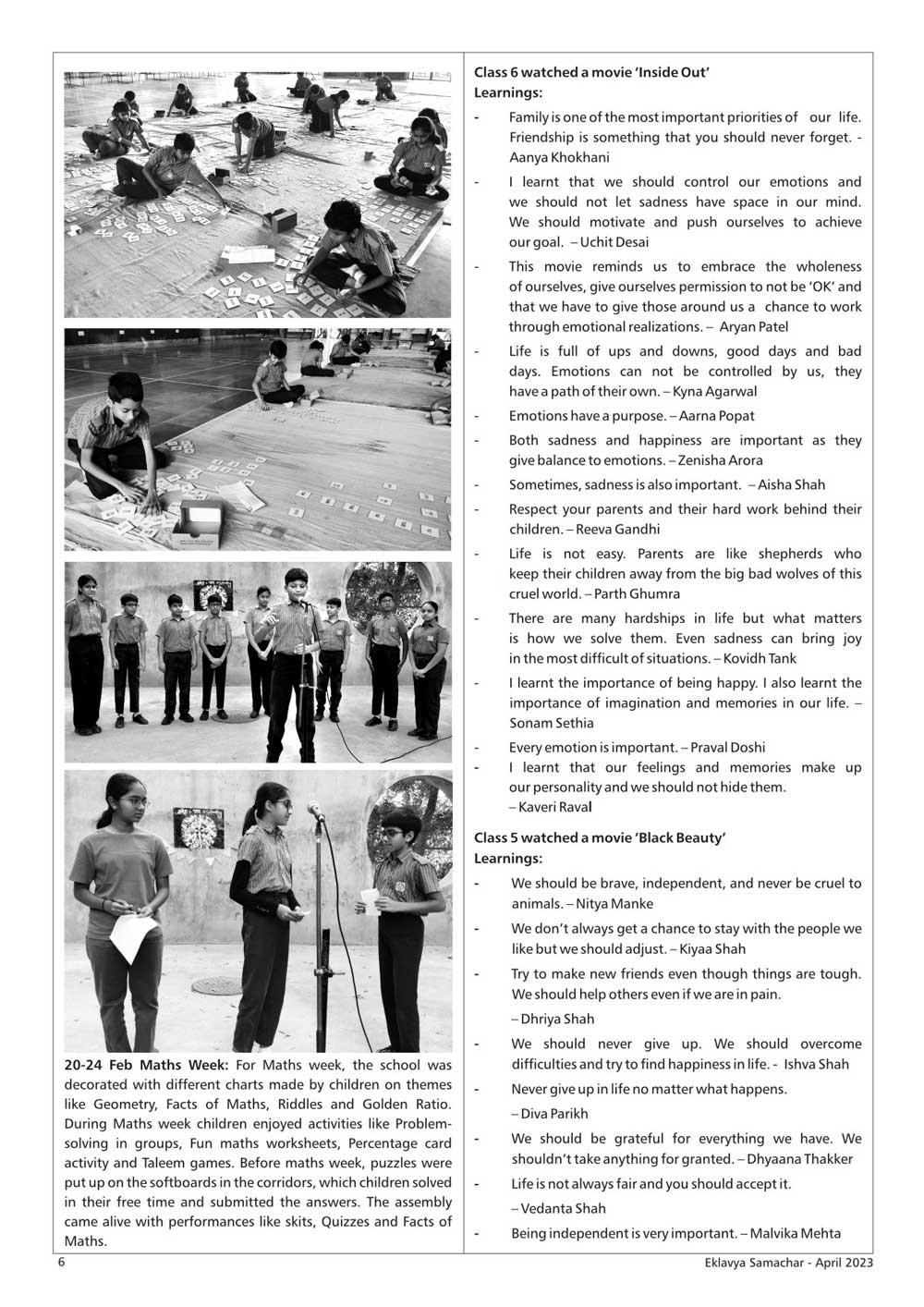 **20-24 Feb Maths Week:** For Maths week, the school was decorated with different charts made by children on themes like Geometry, Facts of Maths, Riddles and Golden Ratio. During Maths week children enjoyed activities like Problem-solving in groups, Fun maths worksheets, Percentage card activity and Taleem games. Before maths week, puzzles were put up on the softboards in the corridors, which children solved in their free time and submitted the answers. The assembly came alive with performances like skits, Quizzes and Facts of Maths.

**Class 6 watched a movie 'Inside Out'**
**Learnings:**

- Family is one of the most important priorities of our life. Friendship is something that you should never forget. - Aanya Khokhani
- I learnt that we should control our emotions and we should not let sadness have space in our mind. We should motivate and push ourselves to achieve our goal. – Uchit Desai
- This movie reminds us to embrace the wholeness of ourselves, give ourselves permission to not be 'OK' and that we have to give those around us a chance to work through emotional realizations. – Aryan Patel
- Life is full of ups and downs, good days and bad days. Emotions can not be controlled by us, they have a path of their own. – Kyna Agarwal
- Emotions have a purpose. – Aarna Popat
- Both sadness and happiness are important as they give balance to emotions. – Zenisha Arora
- Sometimes, sadness is also important. – Aisha Shah
- Respect your parents and their hard work behind their children. – Reeva Gandhi
- Life is not easy. Parents are like shepherds who keep their children away from the big bad wolves of this cruel world. – Parth Ghumra
- There are many hardships in life but what matters is how we solve them. Even sadness can bring joy in the most difficult of situations. – Kovidh Tank
- I learnt the importance of being happy. I also learnt the importance of imagination and memories in our life. – Sonam Sethia
- Every emotion is important. – Praval Doshi
- I learnt that our feelings and memories make up our personality and we should not hide them. – Kaveri Raval

**Class 5 watched a movie 'Black Beauty'**
**Learnings:**

- We should be brave, independent, and never be cruel to animals. – Nitya Manke
- We don't always get a chance to stay with the people we like but we should adjust. – Kiyaa Shah
- Try to make new friends even though things are tough. We should help others even if we are in pain.
– Dhriya Shah
- We should never give up. We should overcome difficulties and try to find happiness in life. - Ishva Shah
- Never give up in life no matter what happens.
– Diva Parikh
- We should be grateful for everything we have. We shouldn't take anything for granted. – Dhyaana Thakker
- Life is not always fair and you should accept it.
– Vedanta Shah
- Being independent is very important. – Malvika Mehta

6 Eklavya Samachar - April 2023